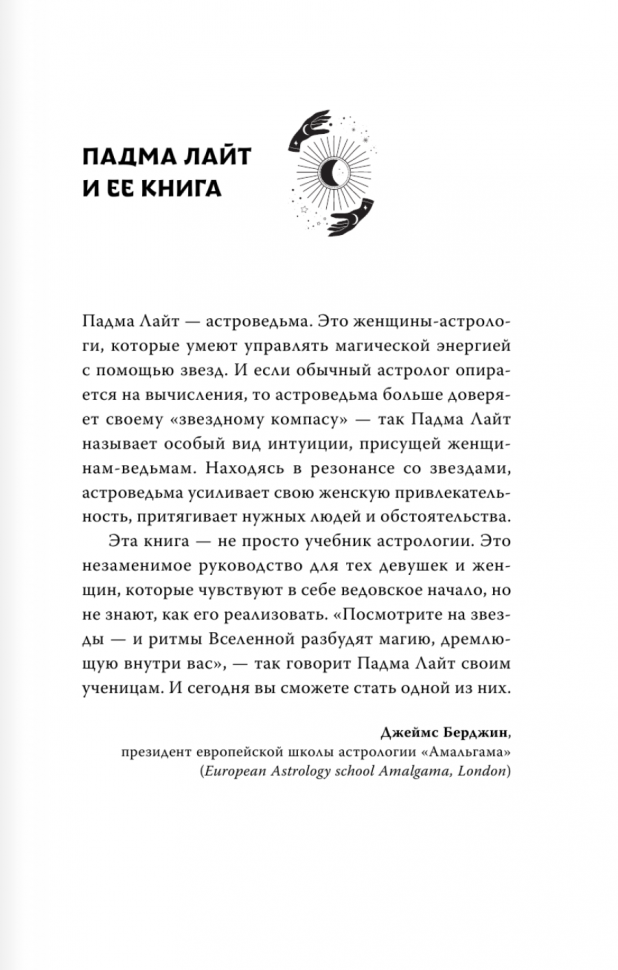 ПАДМА ЛАЙТ И ЕЕ КНИГА

Падма Лайт — астроведьма. Это женщины-астрологи, которые умеют управлять магической энергией с помощью звезд. И если обычный астролог опирается на вычисления, то астроведьма больше доверяет своему «звездному компасу» — так Падма Лайт называет особый вид интуиции, присущей женщинам-ведьмам. Находясь в резонансе со звездами, астроведьма усиливает свою женскую привлекательность, притягивает нужных людей и обстоятельства.

Эта книга — не просто учебник астрологии. Это незаменимое руководство для тех девушек и женщин, которые чувствуют в себе ведовское начало, но не знают, как его реализовать. «Посмотрите на звезды — и ритмы Вселенной разбудят магию, дремлющую внутри вас», — так говорит Падма Лайт своим ученицам. И сегодня вы сможете стать одной из них.

Джеймс Берджин,
президент европейской школы астрологии «Амальгама»
(European Astrology school Amalgama, London)